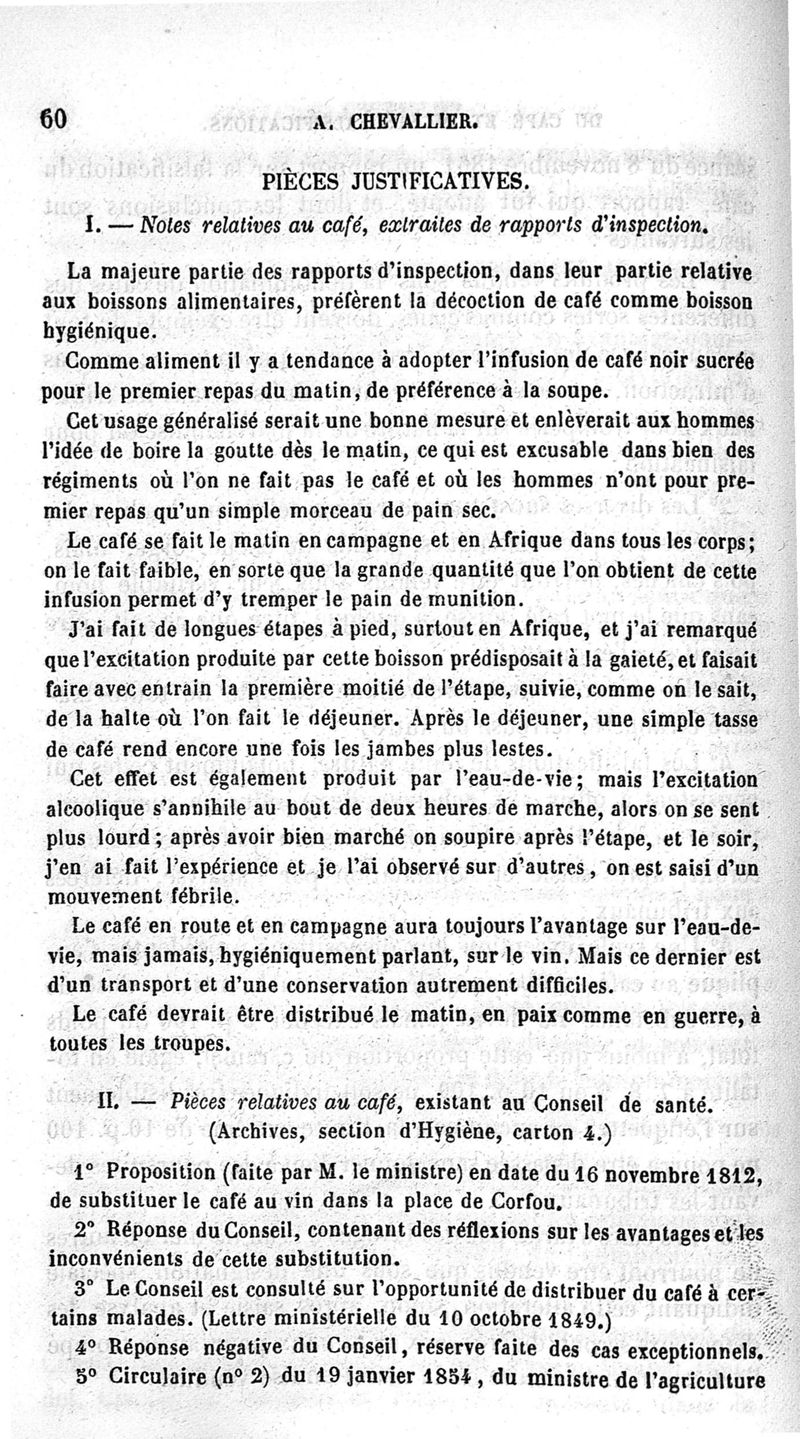 60 A. CHEVALLIER.

PIÈCES JUSTIFICATIVES.

I. — Notes relatives au café, extraites de rapports d'inspection.

La majeure partie des rapports d'inspection, dans leur partie relative aux boissons alimentaires, préfèrent la décoction de café comme boisson hygiénique.

Comme aliment il y a tendance à adopter l'infusion de café noir sucrée pour le premier repas du matin, de préférence à la soupe.

Cet usage généralisé serait une bonne mesure et enlèverait aux hommes l'idée de boire la goutte dès le matin, ce qui est excusable dans bien des régiments où l'on ne fait pas le café et où les hommes n'ont pour premier repas qu'un simple morceau de pain sec.

Le café se fait le matin en campagne et en Afrique dans tous les corps; on le fait faible, en sorte que la grande quantité que l'on obtient de cette infusion permet d'y tremper le pain de munition.

J'ai fait de longues étapes à pied, surtout en Afrique, et j'ai remarqué que l'excitation produite par cette boisson prédisposait à la gaieté, et faisait faire avec entrain la première moitié de l'étape, suivie, comme on le sait, de la halte où l'on fait le déjeuner. Après le déjeuner, une simple tasse de café rend encore une fois les jambes plus lestes.

Cet effet est également produit par l'eau-de-vie; mais l'excitation alcoolique s'annihile au bout de deux heures de marche, alors on se sent plus lourd; après avoir bien marché on soupire après l'étape, et le soir, j'en ai fait l'expérience et je l'ai observé sur d'autres, on est saisi d'un mouvement fébrile.

Le café en route et en campagne aura toujours l'avantage sur l'eau-de-vie, mais jamais, hygiéniquement parlant, sur le vin. Mais ce dernier est d'un transport et d'une conservation autrement difficiles.

Le café devrait être distribué le matin, en paix comme en guerre, à toutes les troupes.

II. — Pièces relatives au café, existant au Conseil de santé. (Archives, section d'Hygiène, carton 4.)

1° Proposition (faite par M. le ministre) en date du 16 novembre 1812, de substituer le café au vin dans la place de Corfou.

2° Réponse du Conseil, contenant des réflexions sur les avantages et les inconvénients de cette substitution.

3° Le Conseil est consulté sur l'opportunité de distribuer du café à certains malades. (Lettre ministérielle du 10 octobre 1849.)

4° Réponse négative du Conseil, réserve faite des cas exceptionnels.

5° Circulaire (n° 2) du 19 janvier 1854, du ministre de l'agriculture